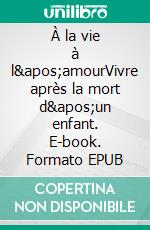 unilibro

À la vie à l&apos;amourVivre après la mort d&apos;un enfant. E-book. Formato EPUB

COPERTINA NON DISPONIBILE